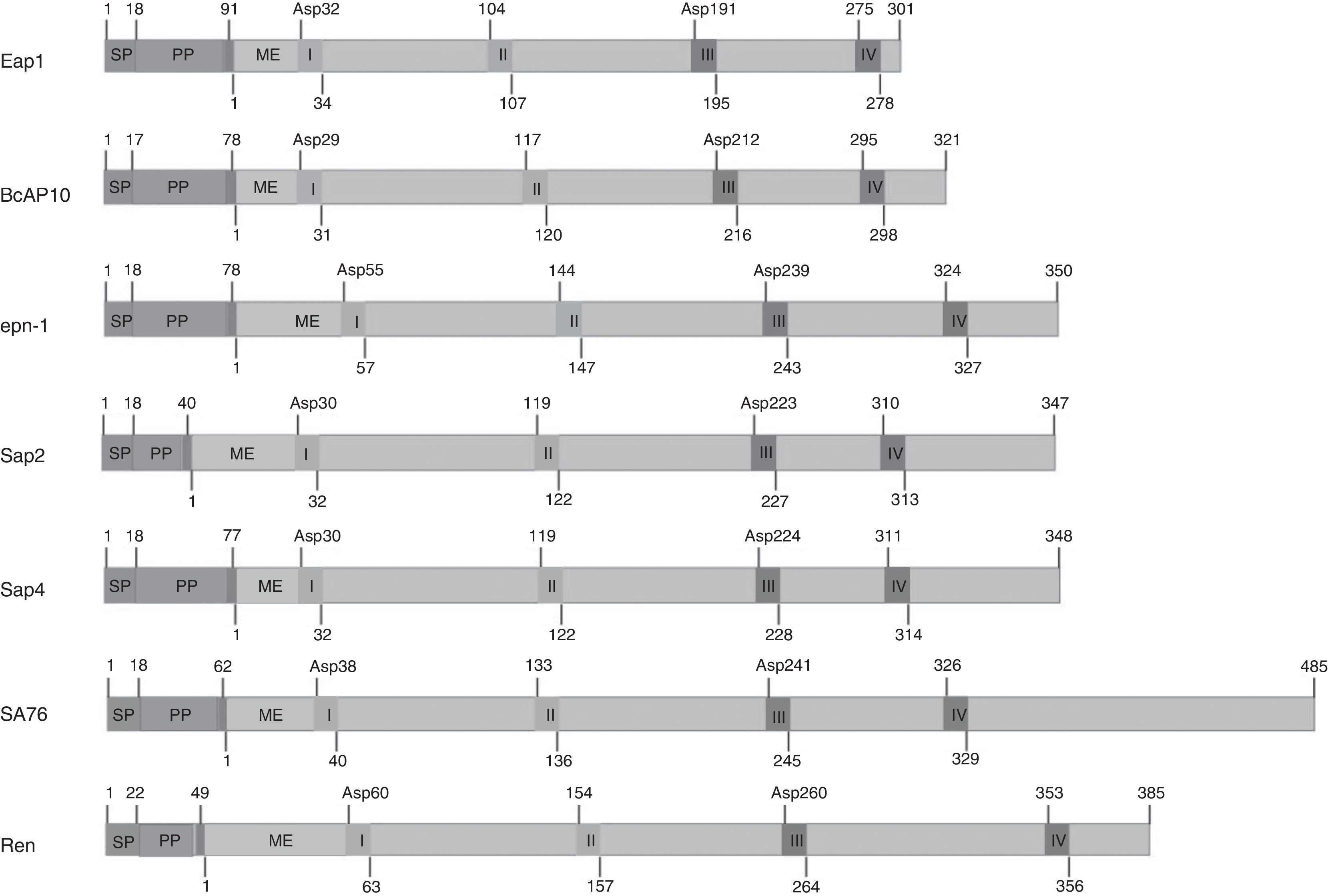 1 18 91 Asp32 104 Asp191 275 301
Eap1
SP PP ME I II III IV
1 34 107 195 278

1 17 78 Asp29 117 Asp212 295 321
BcAP10
SP PP ME I II III IV
1 31 120 216 298

1 18 78 Asp55 144 Asp239 324 350
epn-1
SP PP ME I II III IV
1 57 147 243 327

1 18 40 Asp30 119 Asp223 310 347
Sap2
SP PP ME I II III IV
1 32 122 227 313

1 18 77 Asp30 119 Asp224 311 348
Sap4
SP PP ME I II III IV
1 32 122 228 314

1 18 62 Asp38 133 Asp241 326 485
SA76
SP PP ME I II III IV
1 40 136 245 329

1 22 49 Asp60 154 Asp260 353 385
Ren
SP PP ME I II III IV
1 63 157 264 356